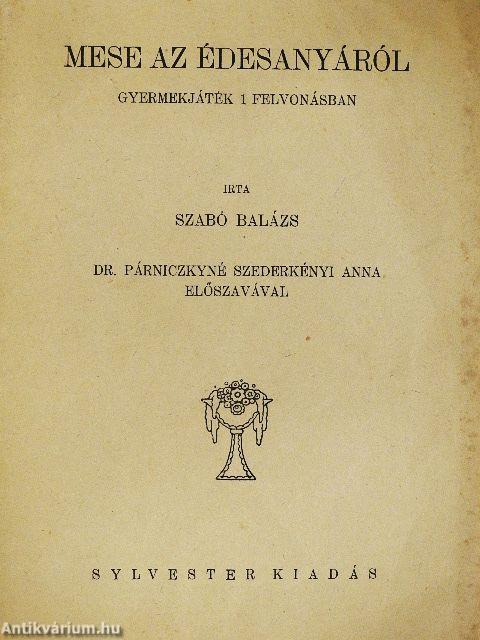 MESE AZ ÉDESANYÁRÓL

GYERMEKJÁTÉK 1 FELVONÁSBAN

IRTA

SZABÓ BALÁZS

DR. PÁRNICZKYNÉ SZEDERKÉNYI ANNA ELŐSZAVÁVAL

SYLVESTER KIADÁS

Antikvárium.hu